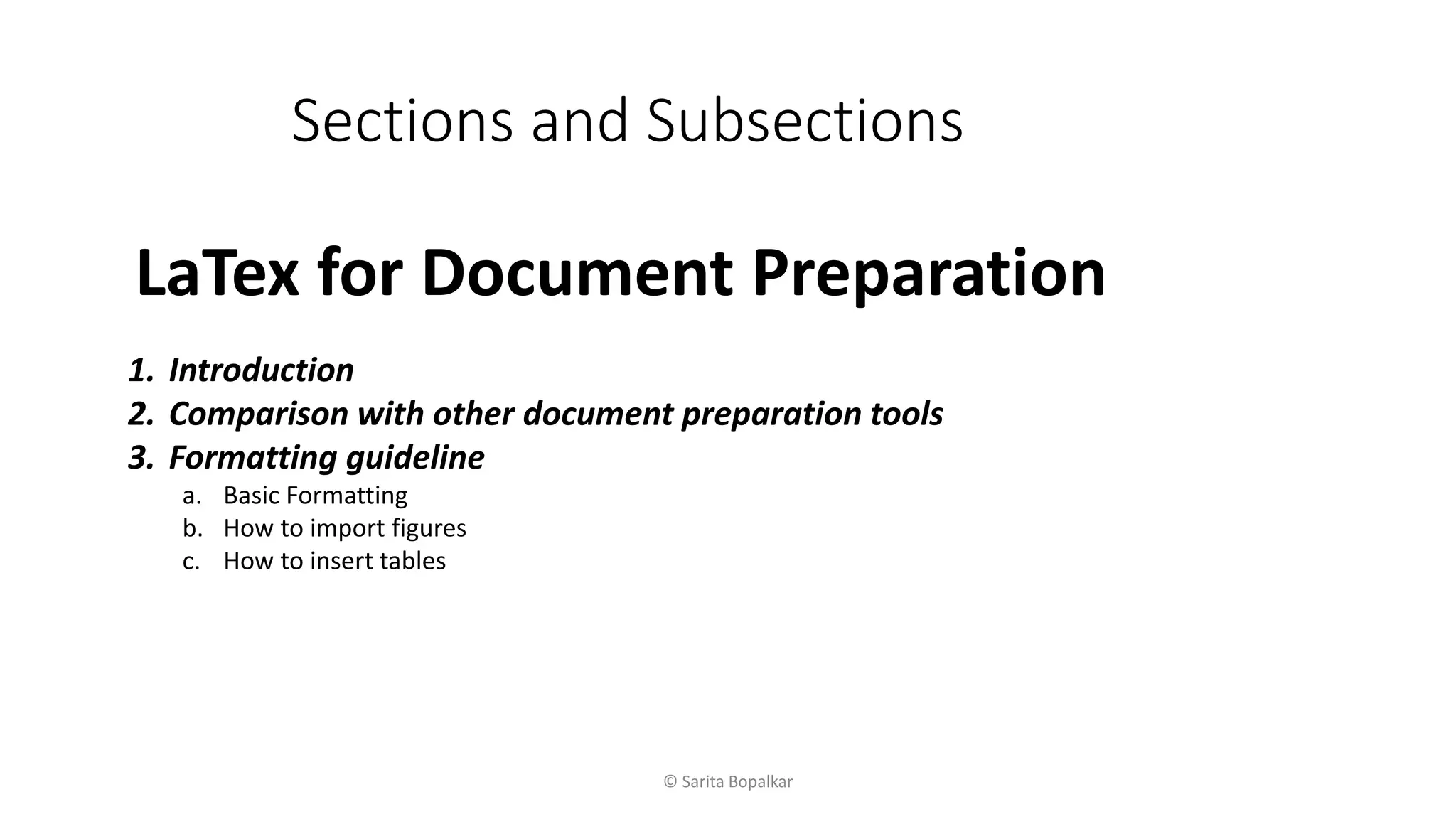 Sections and Subsections

LaTex for Document Preparation

1. Introduction
2. Comparison with other document preparation tools
3. Formatting guideline
a. Basic Formatting
b. How to import figures
c. How to insert tables

© Sarita Bopalkar